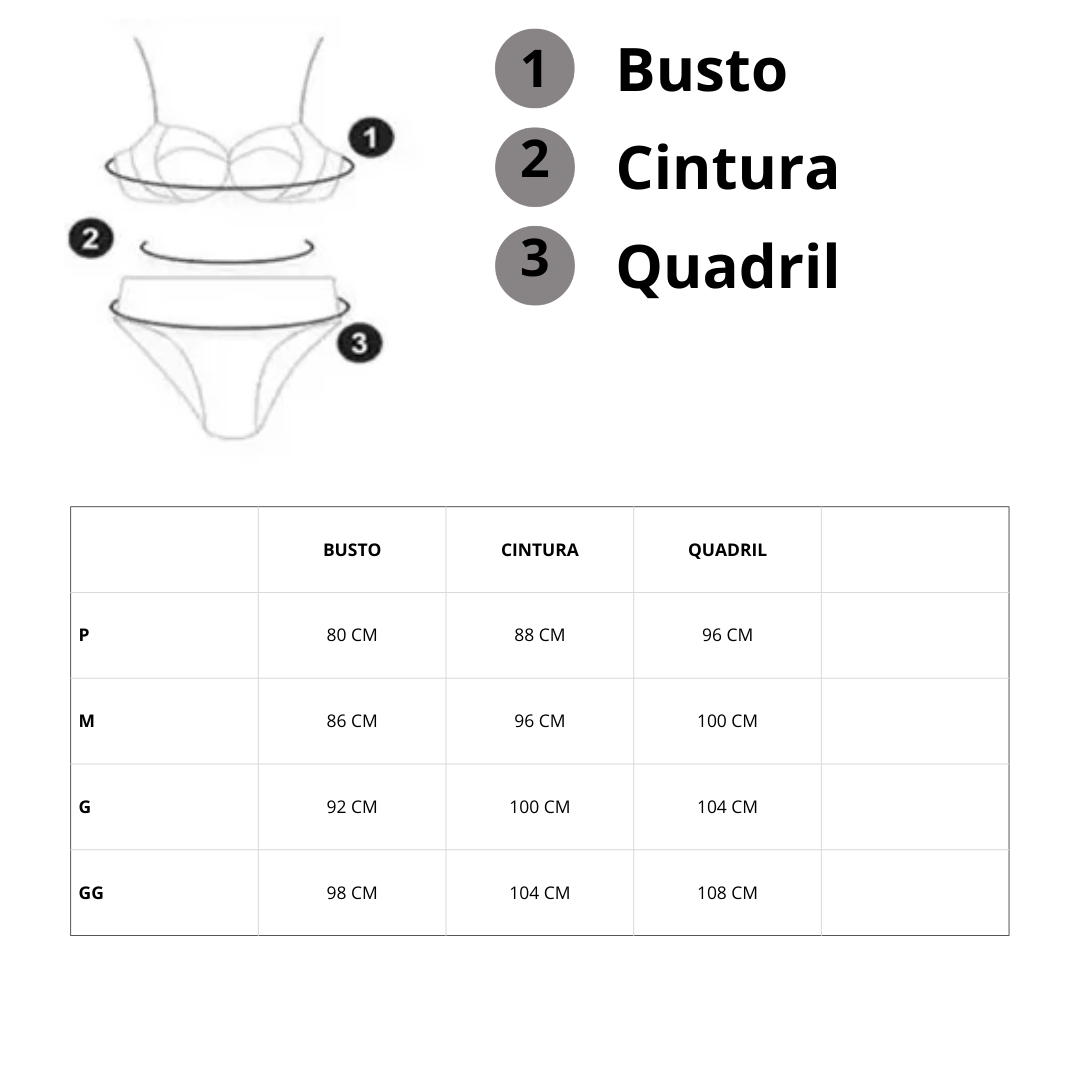 1
2
3

1 Busto
2 Cintura
3 Quadril

| | BUSTO | CINTURA | QUADRIL | |
|---|---|---|---|---|
| P | 80 CM | 88 CM | 96 CM | |
| M | 86 CM | 96 CM | 100 CM | |
| G | 92 CM | 100 CM | 104 CM | |
| GG | 98 CM | 104 CM | 108 CM | |